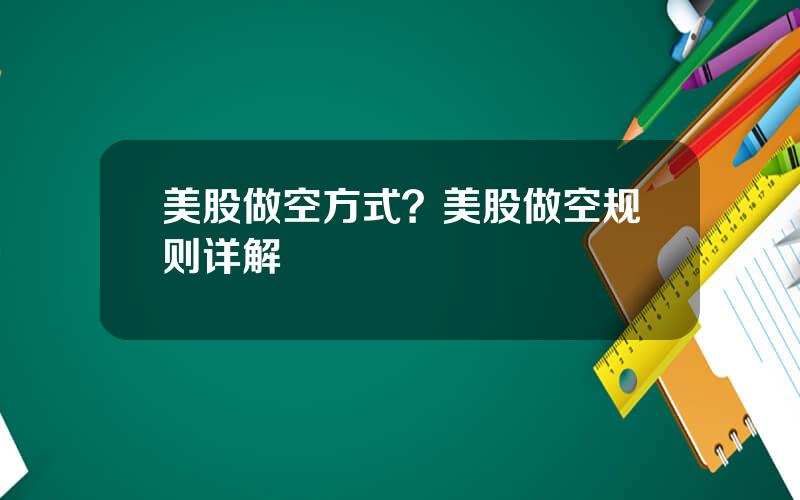 美股做空方式？美股做空规则详解